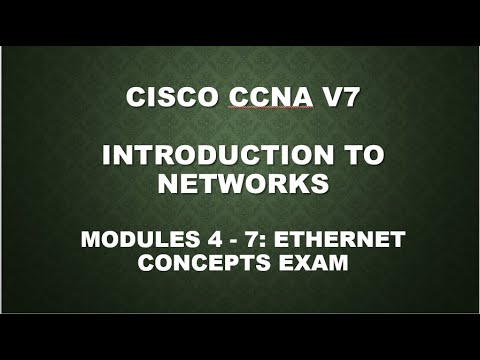 CISCO CCNA V7

INTRODUCTION TO NETWORKS

MODULES 4 - 7: ETHERNET CONCEPTS EXAM